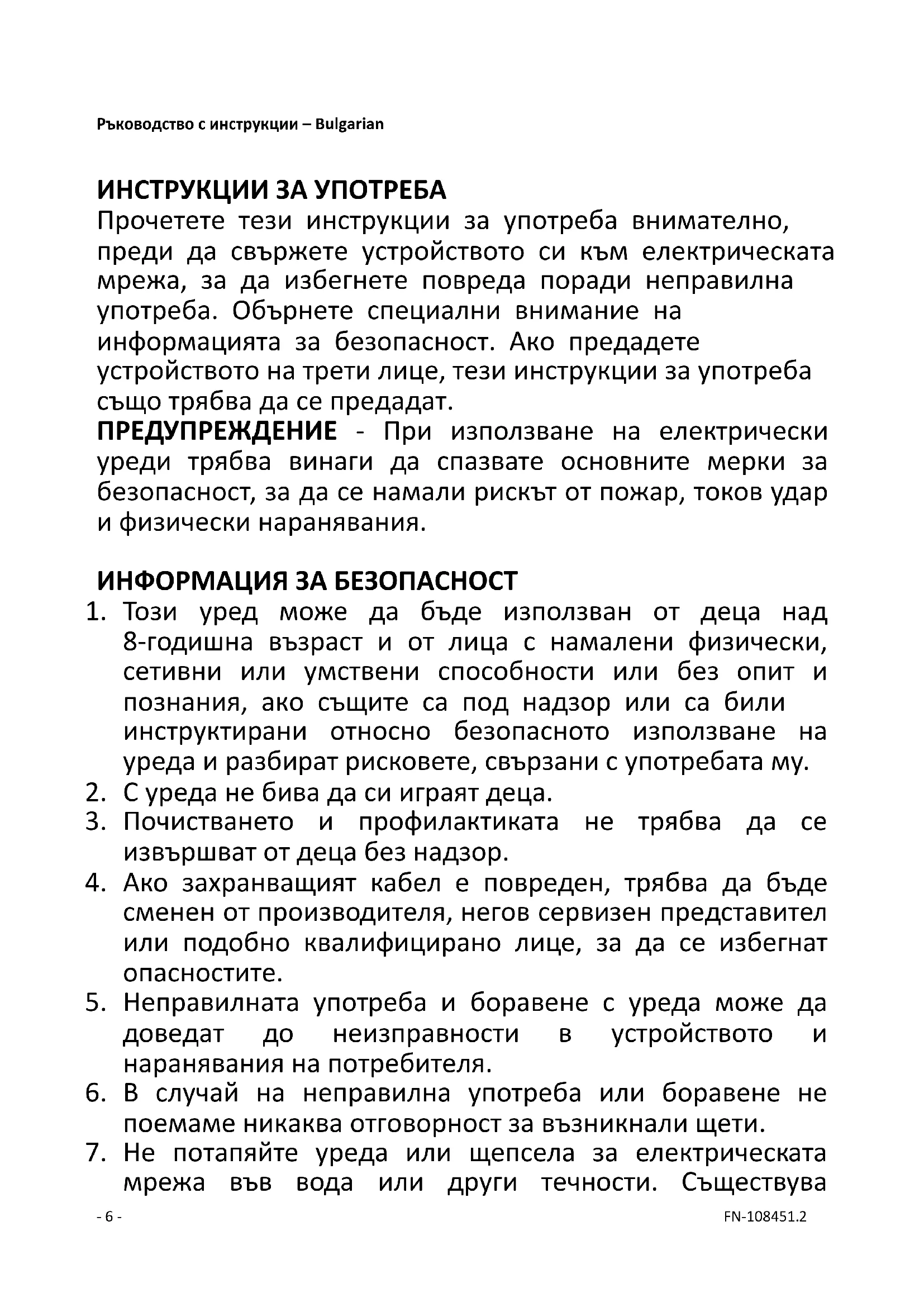 Ръководство с инструкции – Bulgarian

ИНСТРУКЦИИ ЗА УПОТРЕБА
Прочетете тези инструкции за употреба внимателно, преди да свържете устройството си към електрическата мрежа, за да избегнете повреда поради неправилна употреба. Обърнете специални внимание на информацията за безопасност. Ако предадете устройството на трети лице, тези инструкции за употреба също трябва да се предадат.
ПРЕДУПРЕЖДЕНИЕ - При използване на електрически уреди трябва винаги да спазвате основните мерки за безопасност, за да се намали рискът от пожар, токов удар и физически наранявания.

ИНФОРМАЦИЯ ЗА БЕЗОПАСНОСТ
1. Този уред може да бъде използван от деца над 8-годишна възраст и от лица с намалени физически, сетивни или умствени способности или без опит и познания, ако същите са под надзор или са били инструктирани относно безопасното използване на уреда и разбират рисковете, свързани с употребата му.
2. С уреда не бива да си играят деца.
3. Почистването и профилактиката не трябва да се извършват от деца без надзор.
4. Ако захранващият кабел е повреден, трябва да бъде сменен от производителя, негов сервизен представител или подобно квалифицирано лице, за да се избегнат опасностите.
5. Неправилната употреба и боравене с уреда може да доведат до неизправности в устройството и наранявания на потребителя.
6. В случай на неправилна употреба или боравене не поемаме никаква отговорност за възникнали щети.
7. Не потапяйте уреда или щепсела за електрическата мрежа във вода или други течности. Съществува

- 6 -
FN-108451.2